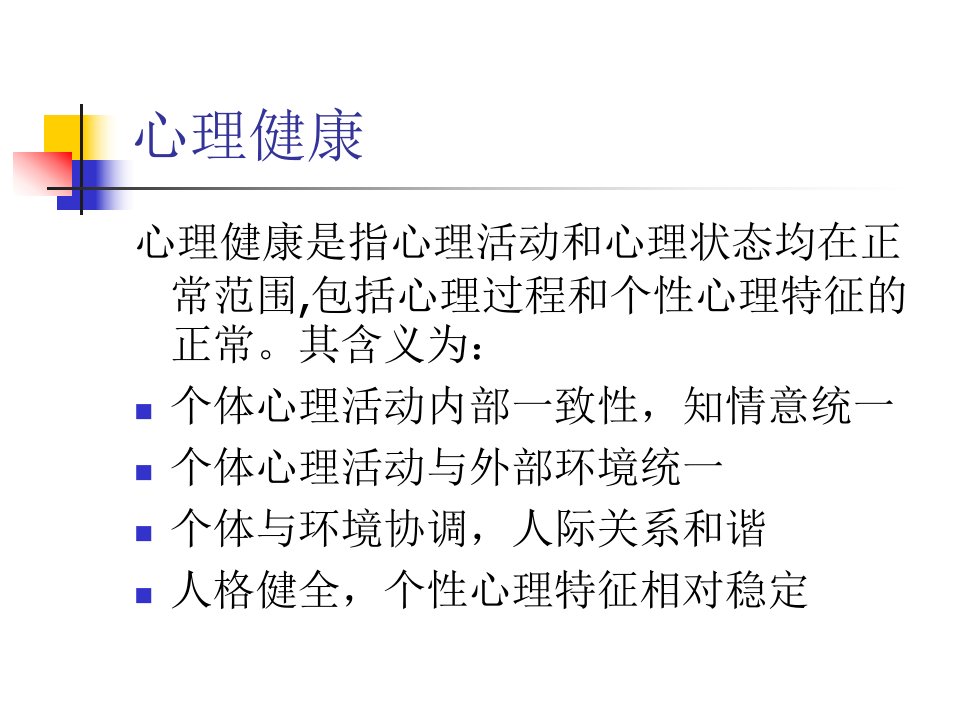 心理健康

心理健康是指心理活动和心理状态均在正常范围,包括心理过程和个性心理特征的正常。其含义为：

• 个体心理活动内部一致性，知情意统一
• 个体心理活动与外部环境统一
• 个体与环境协调，人际关系和谐
• 人格健全，个性心理特征相对稳定